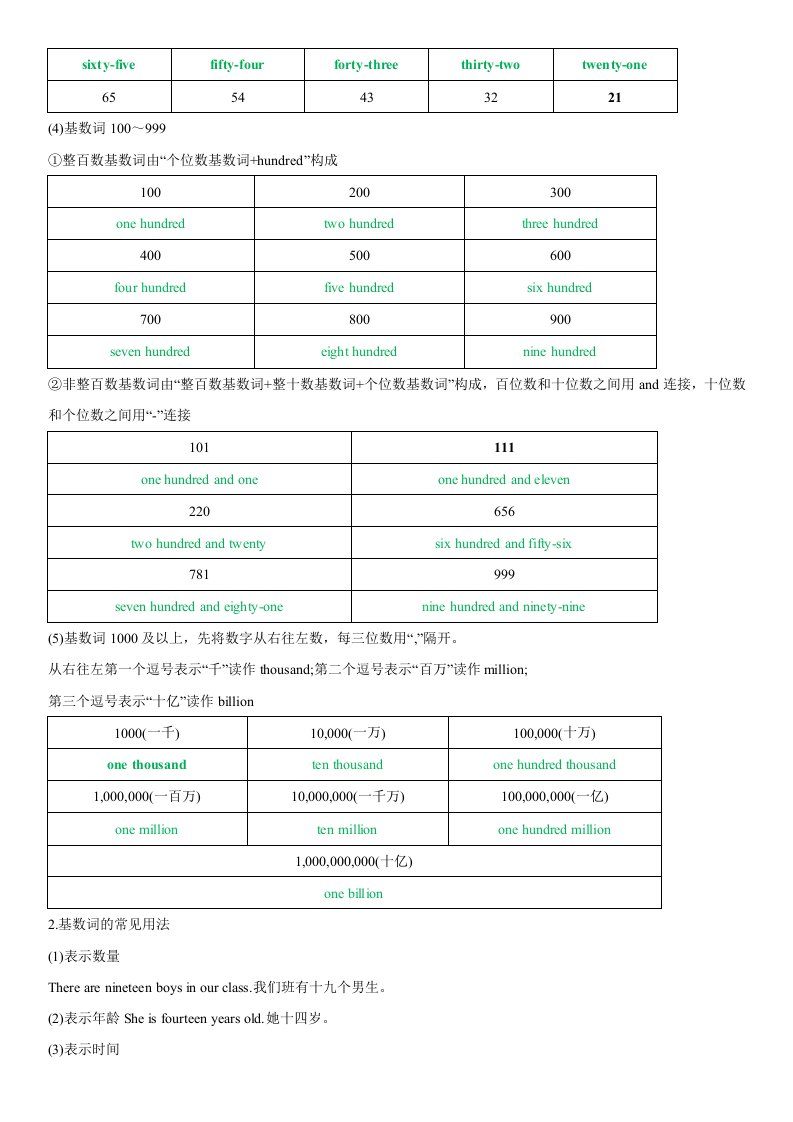 | sixty-five | fifty-four | forty-three | thirty-two | twenty-one |
|---|---|---|---|---|
| 65 | 54 | 43 | 32 | 21 |

(4)基数词 100～999

①整百数基数词由“个位数基数词+hundred”构成

| 100 | 200 | 300 |
|---|---|---|
| one hundred | two hundred | three hundred |
| 400 | 500 | 600 |
| four hundred | five hundred | six hundred |
| 700 | 800 | 900 |
| seven hundred | eight hundred | nine hundred |

②非整百数基数词由“整百数基数词+整十数基数词+个位数基数词”构成，百位数和十位数之间用 and 连接，十位数和个位数之间用“-”连接

| 101 | 111 |
|---|---|
| one hundred and one | one hundred and eleven |
| 220 | 656 |
| two hundred and twenty | six hundred and fifty-six |
| 781 | 999 |
| seven hundred and eighty-one | nine hundred and ninety-nine |

(5)基数词 1000 及以上，先将数字从右往左数，每三位数用“,”隔开。

从右往左第一个逗号表示“千”读作 thousand;第二个逗号表示“百万”读作 million;

第三个逗号表示“十亿”读作 billion

| 1000(一千) | 10,000(一万) | 100,000(十万) |
|---|---|---|
| one thousand | ten thousand | one hundred thousand |
| 1,000,000(一百万) | 10,000,000(一千万) | 100,000,000(一亿) |
| one million | ten million | one hundred million |
| 1,000,000,000(十亿) | | |
| one billion | | |

2.基数词的常见用法

(1)表示数量

There are nineteen boys in our class.我们班有十九个男生。

(2)表示年龄 She is fourteen years old.她十四岁。

(3)表示时间